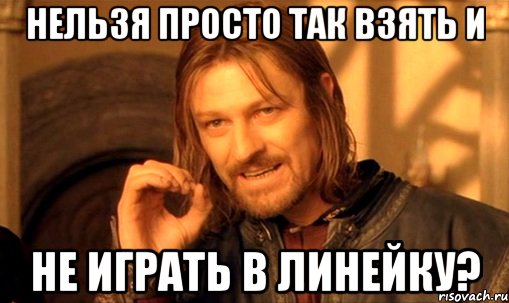 НЕЛЬЗЯ ПРОСТО ТАК ВЗЯТЬ И

НЕ ИГРАТЬ В ЛИНЕЙКУ?

risovach.ru